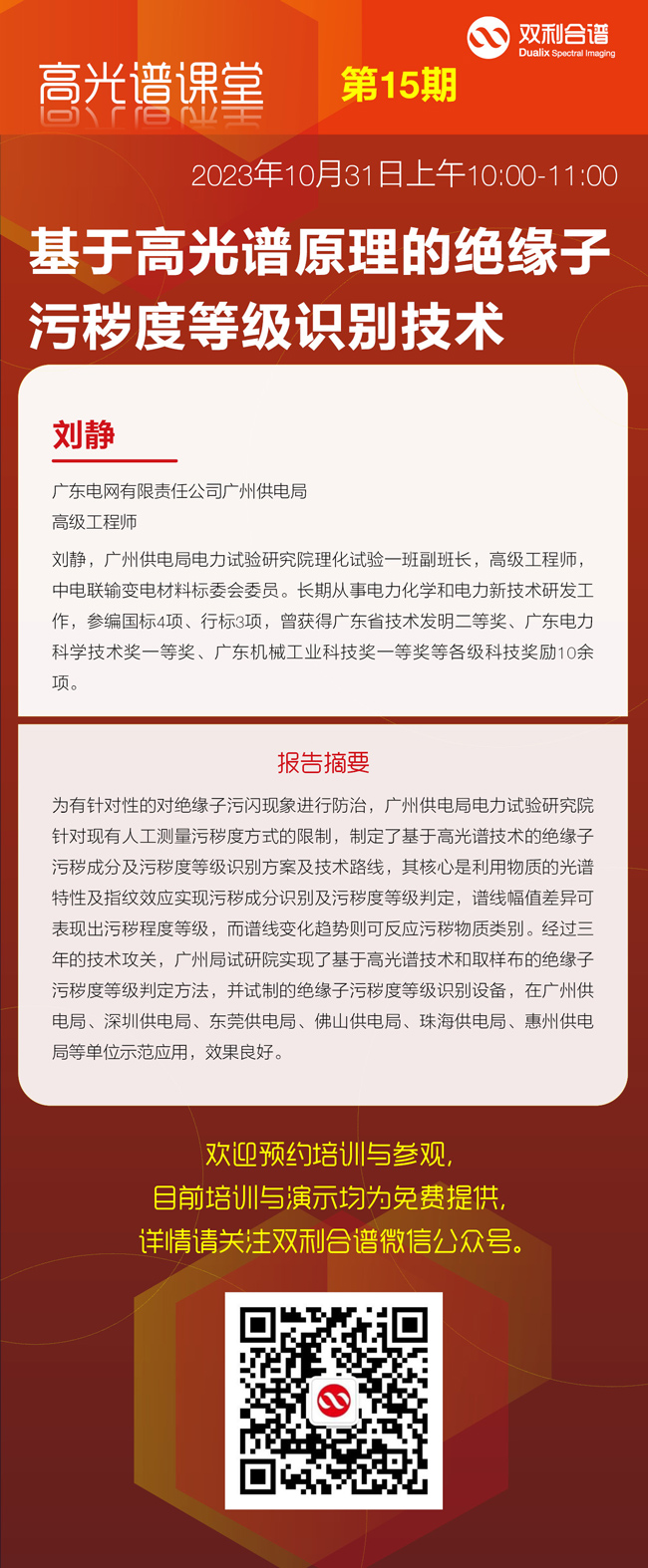 双利合谱
Dualix Spectral Imaging

高光谱课堂 第15期

2023年10月31日上午10:00-11:00

基于高光谱原理的绝缘子污秽度等级识别技术

刘静

广东电网有限责任公司广州供电局
高级工程师

刘静，广州供电局电力试验研究院理化试验一班副班长，高级工程师，中电联输变电材料标委会委员。长期从事电力化学和电力新技术研发工作，参编国标4项、行标3项，曾获得广东省技术发明二等奖、广东电力科学技术奖一等奖、广东机械工业科技奖一等奖等各级科技奖励10余项。

报告摘要

为有针对性的对绝缘子污闪现象进行防治，广州供电局电力试验研究院针对现有人工测量污秽度方式的限制，制定了基于高光谱技术的绝缘子污秽成分及污秽度等级识别方案及技术路线，其核心是利用物质的光谱特性及指纹效应实现污秽成分识别及污秽度等级判定，谱线幅值差异可表现出污秽程度等级，而谱线变化趋势则可反应污秽物质类别。经过三年的技术攻关，广州局试研院实现了基于高光谱技术和取样布的绝缘子污秽度等级判定方法，并试制的绝缘子污秽度等级识别设备，在广州供电局、深圳供电局、东莞供电局、佛山供电局、珠海供电局、惠州供电局等单位示范应用，效果良好。

欢迎预约培训与参观，
目前培训与演示均为免费提供，
详情请关注双利合谱微信公众号。